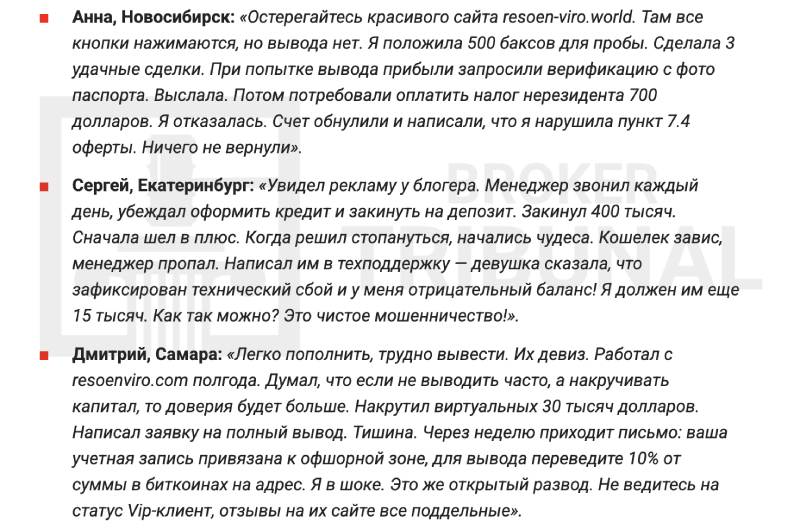 Анна, Новосибирск: «Остерегайтесь красивого сайта resoen-viro.world. Там все кнопки нажимаются, но вывода нет. Я положила 500 баксов для пробы. Сделала 3 удачные сделки. При попытке вывода прибыли запросили верификацию с фото паспорта. Выслала. Потом потребовали оплатить налог нерезидента 700 долларов. Я отказалась. Счет обнулили и написали, что я нарушила пункт 7.4 оферты. Ничего не вернули».

Сергей, Екатеринбург: «Увидел рекламу у блогера. Менеджер звонил каждый день, убеждал оформить кредит и закинуть на депозит. Закинул 400 тысяч. Сначала шел в плюс. Когда решил стопануться, начались чудеса. Кошелек завис, менеджер пропал. Написал им в техподдержку — девушка сказала, что зафиксирован технический сбой и у меня отрицательный баланс! Я должен им еще 15 тысяч. Как так можно? Это чистое мошенничество!».

Дмитрий, Самара: «Легко пополнить, трудно вывести. Их девиз. Работал с resoenviro.com полгода. Думал, что если не выводить часто, а накручивать капитал, то доверия будет больше. Накрутил виртуальных 30 тысяч долларов. Написал заявку на полный вывод. Тишина. Через неделю приходит письмо: ваша учетная запись привязана к офшорной зоне, для вывода переведите 10% от суммы в биткоинах на адрес. Я в шоке. Это же открытый развод. Не ведитесь на статус Vip-клиент, отзывы на их сайте все поддельные».

BROKER TRIBUNAL